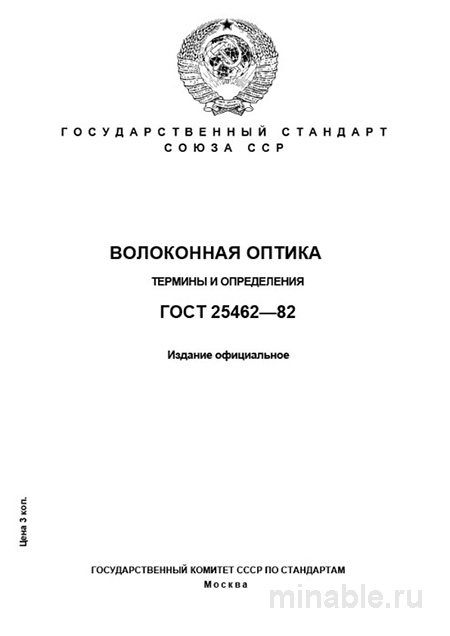 ГОСУДАРСТВЕННЫЙ СТАНДАРТ
СОЮЗА ССР

ВОЛОКОННАЯ ОПТИКА

ТЕРМИНЫ И ОПРЕДЕЛЕНИЯ

ГОСТ 25462—82

Издание официальное

Цена 3 коп.

ГОСУДАРСТВЕННЫЙ КОМИТЕТ СССР ПО СТАНДАРТАМ
Москва

minable.ru